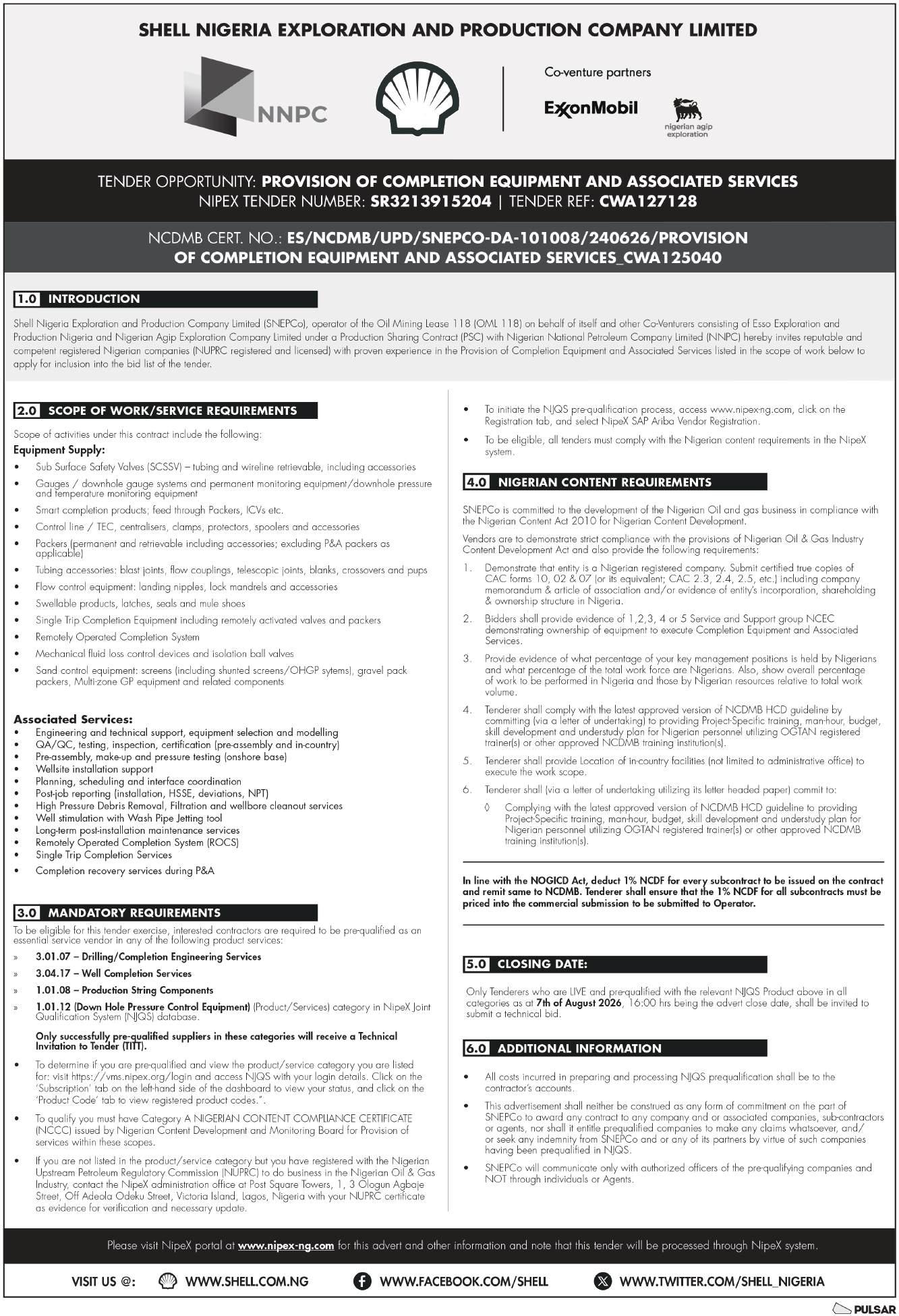 SHELL NIGERIA EXPLORATION AND PRODUCTION COMPANY LIMITED

NNPC

Co-venture partners

ExxonMobil

nigerian agip exploration

TENDER OPPORTUNITY: PROVISION OF COMPLETION EQUIPMENT AND ASSOCIATED SERVICES
NIPEX TENDER NUMBER: SR3213915204 | TENDER REF: CWA127128

NCDMB CERT. NO.: ES/NCDMB/UPD/SNEPCO-DA-101008/240626/PROVISION OF COMPLETION EQUIPMENT AND ASSOCIATED SERVICES_CWA125040

1.0 INTRODUCTION

Shell Nigeria Exploration and Production Company Limited (SNEPCo), operator of the Oil Mining Lease 118 (OML 118) on behalf of itself and other Co-Venturers consisting of Esso Exploration and Production Nigeria and Nigerian Agip Exploration Company Limited under a Production Sharing Contract (PSC) with Nigerian National Petroleum Company Limited (NNPC) hereby invites reputable and competent registered Nigerian companies (NUPRC registered and licensed) with proven experience in the Provision of Completion Equipment and Associated Services listed in the scope of work below to apply for inclusion into the bid list of the tender.

2.0 SCOPE OF WORK/SERVICE REQUIREMENTS

Scope of activities under this contract include the following:

Equipment Supply:
• Sub Surface Safety Valves (SCSSV) – tubing and wireline retrievable, including accessories
• Gauges / downhole gauge systems and permanent monitoring equipment/downhole pressure and temperature monitoring equipment
• Smart completion products; feed through Packers, ICVs etc.
• Control line / TEC, centralisers, clamps, protectors, spoolers and accessories
• Packers (permanent and retrievable including accessories; excluding P&A packers as applicable)
• Tubing accessories: blast joints, flow couplings, telescopic joints, blanks, crossovers and pups
• Flow control equipment: landing nipples, lock mandrels and accessories
• Swellable products, latches, seals and mule shoes
• Single Trip Completion Equipment including remotely activated valves and packers
• Remotely Operated Completion System
• Mechanical fluid loss control devices and isolation ball valves
• Sand control equipment: screens (including shunted screens/OHGP sytems), gravel pack packers, Multi-zone GP equipment and related components

Associated Services:
• Engineering and technical support, equipment selection and modelling
• QA/QC, testing, inspection, certification (pre-assembly and in-country)
• Pre-assembly, make-up and pressure testing (onshore base)
• Wellsite installation support
• Planning, scheduling and interface coordination
• Post-job reporting (installation, HSSE, deviations, NPT)
• High Pressure Debris Removal, Filtration and wellbore cleanout services
• Well stimulation with Wash Pipe Jetting tool
• Long-term post-installation maintenance services
• Remotely Operated Completion System (ROCS)
• Single Trip Completion Services
• Completion recovery services during P&A

3.0 MANDATORY REQUIREMENTS

To be eligible for this tender exercise, interested contractors are required to be pre-qualified as an essential service vendor in any of the following product services:
» 3.01.07 – Drilling/Completion Engineering Services
» 3.04.17 – Well Completion Services
» 1.01.08 – Production String Components
» 1.01.12 (Down Hole Pressure Control Equipment) (Product/Services) category in NipeX Joint Qualification System (NJQS) database.

Only successfully pre-qualified suppliers in these categories will receive a Technical Invitation to Tender (TITT).

• To determine if you are pre-qualified and view the product/service category you are listed for: visit https://vms.nipex.org/login and access NJQS with your login details. Click on the 'Subscription' tab on the left-hand side of the dashboard to view your status, and click on the 'Product Code' tab to view registered product codes.".
• To qualify you must have Category A NIGERIAN CONTENT COMPLIANCE CERTIFICATE (NCCC) issued by Nigerian Content Development and Monitoring Board for Provision of services within these scopes.
• If you are not listed in the product/service category but you have registered with the Nigerian Upstream Petroleum Regulatory Commission (NUPRC) to do business in the Nigerian Oil & Gas Industry, contact the NipeX administration office at Post Square Towers, 1, 3 Ologun Agbaje Street, Off Adeola Odeku Street, Victoria Island, Lagos, Nigeria with your NUPRC certificate as evidence for verification and necessary update.
• To initiate the NJQS pre-qualification process, access www.nipex-ng.com, click on the Registration tab, and select NipeX SAP Ariba Vendor Registration.
• To be eligible, all tenders must comply with the Nigerian content requirements in the NipeX system.

4.0 NIGERIAN CONTENT REQUIREMENTS

SNEPCo is committed to the development of the Nigerian Oil and gas business in compliance with the Nigerian Content Act 2010 for Nigerian Content Development.

Vendors are to demonstrate strict compliance with the provisions of Nigerian Oil & Gas Industry Content Development Act and also provide the following requirements:
1. Demonstrate that entity is a Nigerian registered company. Submit certified true copies of CAC forms 10, 02 & 07 (or its equivalent; CAC 2.3, 2.4, 2.5, etc.) including company memorandum & article of association and/or evidence of entity's incorporation, shareholding & ownership structure in Nigeria.
2. Bidders shall provide evidence of 1,2,3, 4 or 5 Service and Support group NCEC demonstrating ownership of equipment to execute Completion Equipment and Associated Services.
3. Provide evidence of what percentage of your key management positions is held by Nigerians and what percentage of the total work force are Nigerians. Also, show overall percentage of work to be performed in Nigeria and those by Nigerian resources relative to total work volume.
4. Tenderer shall comply with the latest approved version of NCDMB HCD guideline by committing (via a letter of undertaking) to providing Project-Specific training, man-hour, budget, skill development and understudy plan for Nigerian personnel utilizing OGTAN registered trainer(s) or other approved NCDMB training institution(s).
5. Tenderer shall provide Location of in-country facilities (not limited to administrative office) to execute the work scope.
6. Tenderer shall (via a letter of undertaking utilizing its letter headed paper) commit to:
◊ Complying with the latest approved version of NCDMB HCD guideline to providing Project-Specific training, man-hour, budget, skill development and understudy plan for Nigerian personnel utilizing OGTAN registered trainer(s) or other approved NCDMB training institution(s).

In line with the NOGICD Act, deduct 1% NCDF for every subcontract to be issued on the contract and remit same to NCDMB. Tenderer shall ensure that the 1% NCDF for all subcontracts must be priced into the commercial submission to be submitted to Operator.

5.0 CLOSING DATE:

Only Tenderers who are LIVE and pre-qualified with the relevant NJQS Product above in all categories as at 7th of August 2026, 16:00 hrs being the advert close date, shall be invited to submit a technical bid.

6.0 ADDITIONAL INFORMATION

• All costs incurred in preparing and processing NJQS prequalification shall be to the contractor's accounts.
• This advertisement shall neither be construed as any form of commitment on the part of SNEPCo to award any contract to any company and or associated companies, sub-contractors or agents, nor shall it entitle prequalified companies to make any claims whatsoever, and/or seek any indemnity from SNEPCo and or any of its partners by virtue of such companies having been prequalified in NJQS.
• SNEPCo will communicate only with authorized officers of the pre-qualifying companies and NOT through individuals or Agents.

Please visit NipeX portal at www.nipex-ng.com for this advert and other information and note that this tender will be processed through NipeX system.

VISIT US @: WWW.SHELL.COM.NG WWW.FACEBOOK.COM/SHELL WWW.TWITTER.COM/SHELL_NIGERIA

PULSAR